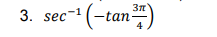 3. $sec^{-1}\left(-tan\frac{3\pi}{4}\right)$